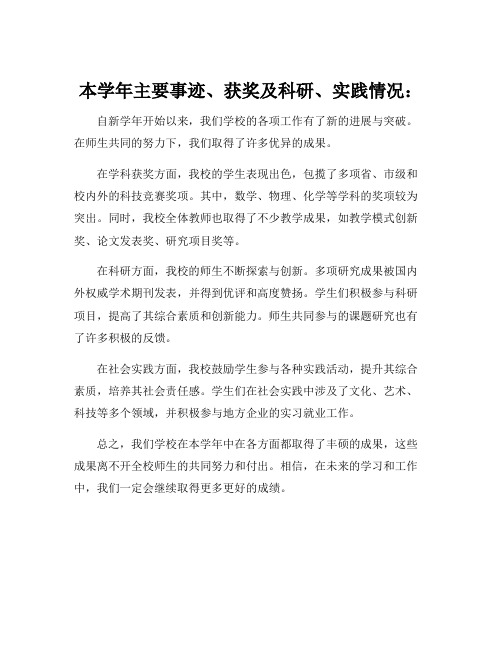 本学年主要事迹、获奖及科研、实践情况：

自新学年开始以来，我们学校的各项工作有了新的进展与突破。在师生共同的努力下，我们取得了许多优异的成果。

在学科获奖方面，我校的学生表现出色，包揽了多项省、市级和校内外的科技竞赛奖项。其中，数学、物理、化学等学科的奖项较为突出。同时，我校全体教师也取得了不少教学成果，如教学模式创新奖、论文发表奖、研究项目奖等。

在科研方面，我校的师生不断探索与创新。多项研究成果被国内外权威学术期刊发表，并得到优评和高度赞扬。学生们积极参与科研项目，提高了其综合素质和创新能力。师生共同参与的课题研究也有了许多积极的反馈。

在社会实践方面，我校鼓励学生参与各种实践活动，提升其综合素质，培养其社会责任感。学生们在社会实践中涉及了文化、艺术、科技等多个领域，并积极参与地方企业的实习就业工作。

总之，我们学校在本学年中在各方面都取得了丰硕的成果，这些成果离不开全校师生的共同努力和付出。相信，在未来的学习和工作中，我们一定会继续取得更多更好的成绩。